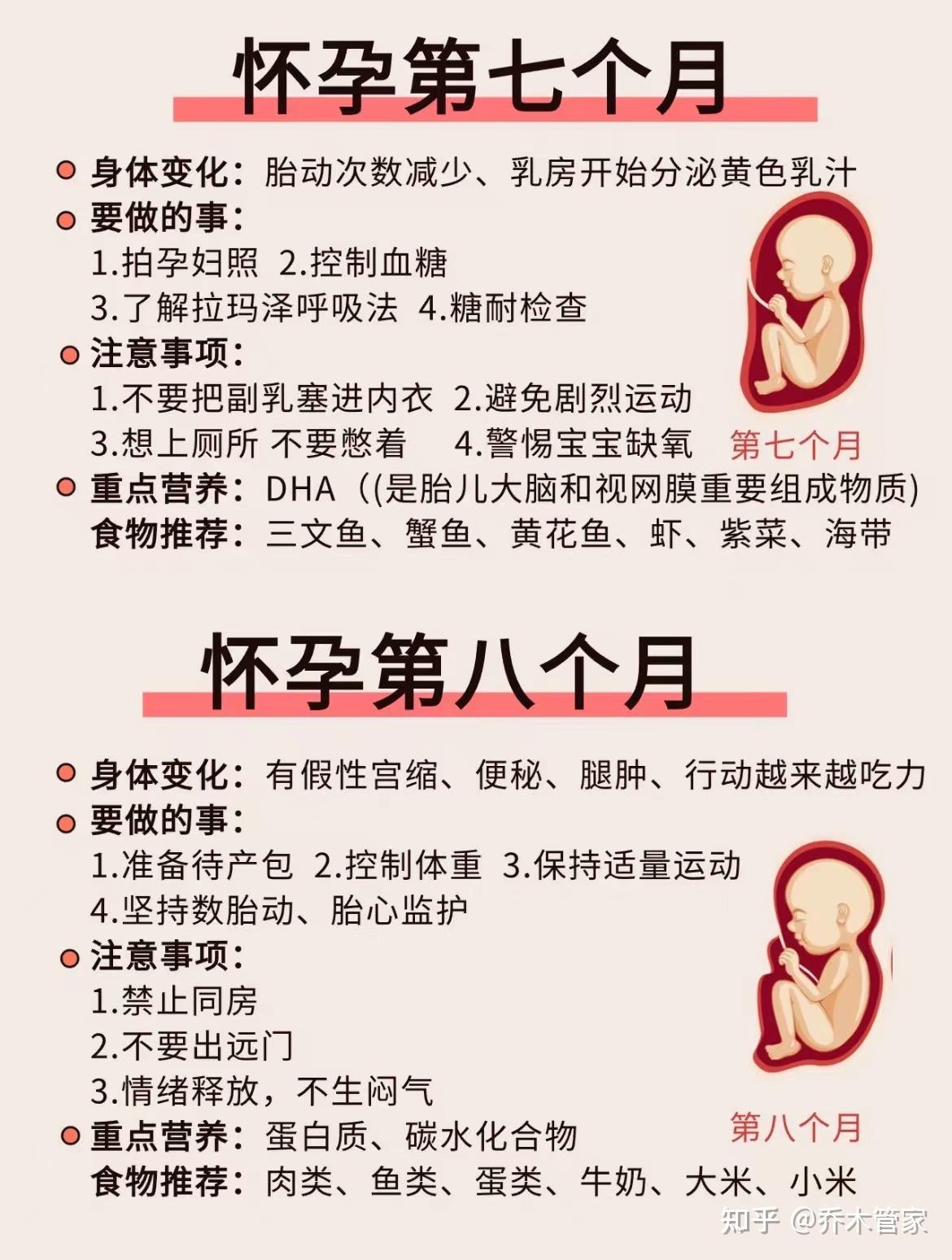 怀孕第七个月

身体变化：胎动次数减少、乳房开始分泌黄色乳汁

要做的事：
1.拍孕妇照 2.控制血糖
3.了解拉玛泽呼吸法 4.糖耐检查

注意事项：
1.不要把副乳塞进内衣 2.避免剧烈运动
3.想上厕所 不要憋着 4.警惕宝宝缺氧

第七个月

重点营养：DHA（(是胎儿大脑和视网膜重要组成物质)
食物推荐：三文鱼、蟹鱼、黄花鱼、虾、紫菜、海带

怀孕第八个月

身体变化：有假性宫缩、便秘、腿肿、行动越来越吃力

要做的事：
1.准备待产包 2.控制体重 3.保持适量运动
4.坚持数胎动、胎心监护

注意事项：
1.禁止同房
2.不要出远门
3.情绪释放，不生闷气

第八个月

重点营养：蛋白质、碳水化合物
食物推荐：肉类、鱼类、蛋类、牛奶、大米、小米

知乎 @乔木管家